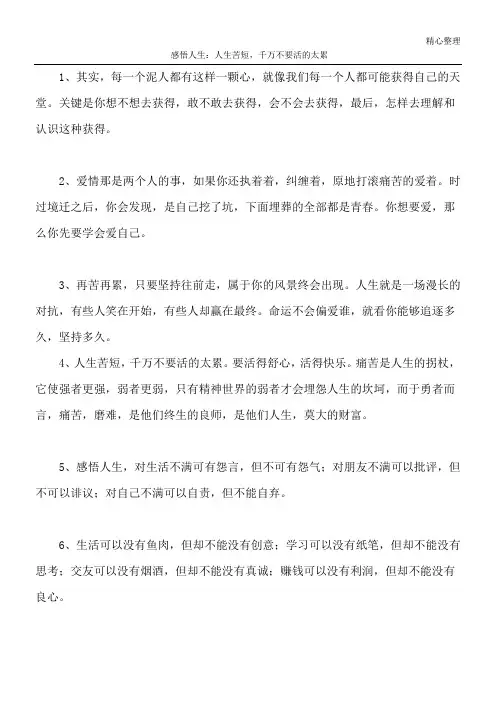 精心整理

感悟人生：人生苦短，千万不要活的太累

1、其实，每一个泥人都有这样一颗心，就像我们每一个人都可能获得自己的天堂。关键是你想不想去获得，敢不敢去获得，会不会去获得，最后，怎样去理解和认识这种获得。

2、爱情那是两个人的事，如果你还执着着，纠缠着，原地打滚痛苦的爱着。时过境迁之后，你会发现，是自己挖了坑，下面埋葬的全部都是青春。你想要爱，那么你先要学会爱自己。

3、再苦再累，只要坚持往前走，属于你的风景终会出现。人生就是一场漫长的对抗，有些人笑在开始，有些人却赢在最终。命运不会偏爱谁，就看你能够追逐多久，坚持多久。

4、人生苦短，千万不要活的太累。要活得舒心，活得快乐。痛苦是人生的拐杖，它使强者更强，弱者更弱，只有精神世界的弱者才会埋怨人生的坎坷，而于勇者而言，痛苦，磨难，是他们终生的良师，是他们人生，莫大的财富。

5、感悟人生，对生活不满可有怨言，但不可有怨气；对朋友不满可以批评，但不可以诽议；对自己不满可以自责，但不能自弃。

6、生活可以没有鱼肉，但却不能没有创意；学习可以没有纸笔，但却不能没有思考；交友可以没有烟酒，但却不能没有真诚；赚钱可以没有利润，但却不能没有良心。